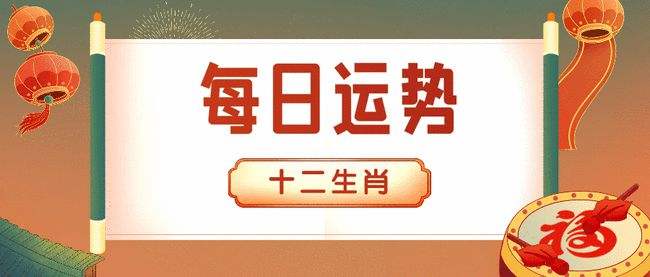 每日运势

十二生肖

福